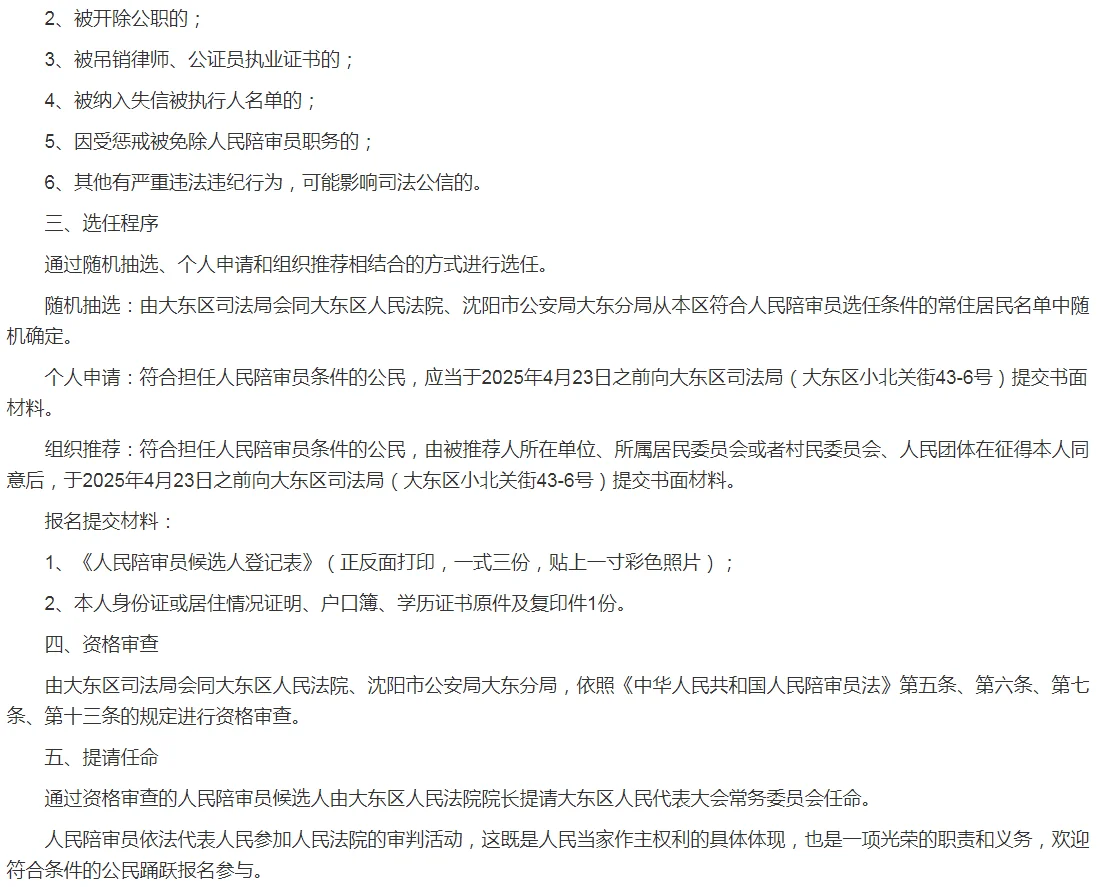 2、被开除公职的；

3、被吊销律师、公证员执业证书的；

4、被纳入失信被执行人名单的；

5、因受惩戒被免除人民陪审员职务的；

6、其他有严重违法违纪行为，可能影响司法公信的。

三、选任程序

通过随机抽选、个人申请和组织推荐相结合的方式进行选任。

随机抽选：由大东区司法局会同大东区人民法院、沈阳市公安局大东分局从本区符合人民陪审员选任条件的常住居民名单中随机确定。

个人申请：符合担任人民陪审员条件的公民，应当于2025年4月23日之前向大东区司法局（大东区小北关街43-6号）提交书面材料。

组织推荐：符合担任人民陪审员条件的公民，由被推荐人所在单位、所属居民委员会或者村民委员会、人民团体在征得本人同意后，于2025年4月23日之前向大东区司法局（大东区小北关街43-6号）提交书面材料。

报名提交材料：

1、《人民陪审员候选人登记表》（正反面打印，一式三份，贴上一寸彩色照片）；

2、本人身份证或居住情况证明、户口簿、学历证书原件及复印件1份。

四、资格审查

由大东区司法局会同大东区人民法院、沈阳市公安局大东分局，依照《中华人民共和国人民陪审员法》第五条、第六条、第七条、第十三条的规定进行资格审查。

五、提请任命

通过资格审查的人民陪审员候选人由大东区人民法院院长提请大东区人民代表大会常务委员会任命。

人民陪审员依法代表人民参加人民法院的审判活动，这既是人民当家作主权利的具体体现，也是一项光荣的职责和义务，欢迎符合条件的公民踊跃报名参与。